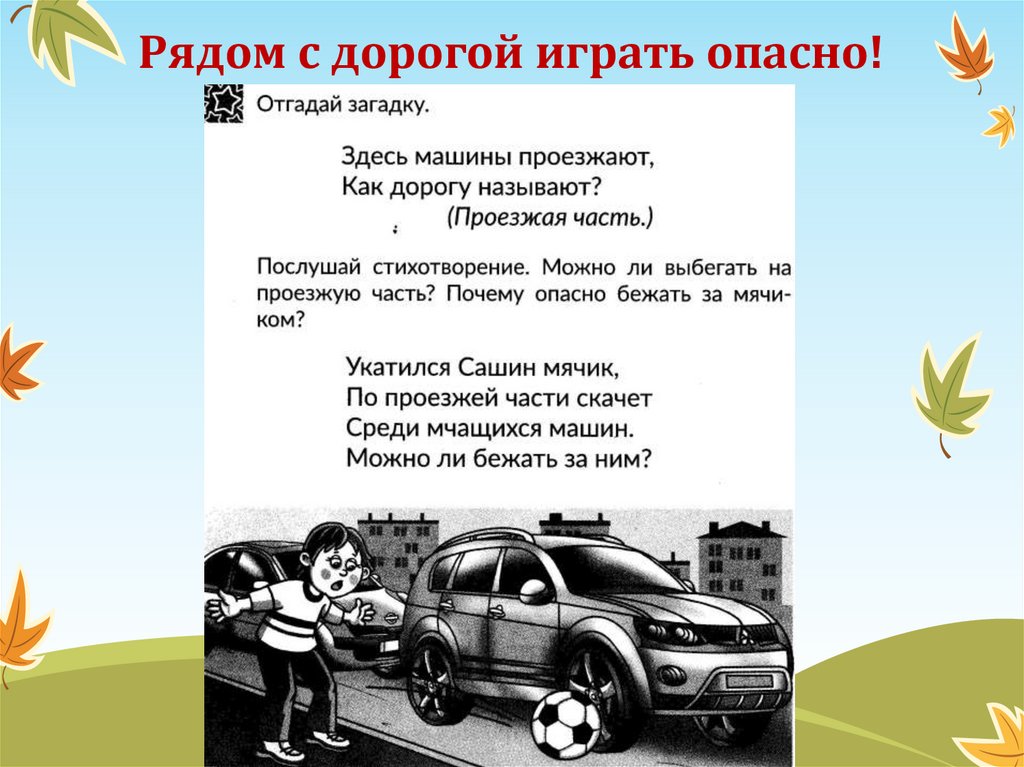 Рядом с дорогой играть опасно!

Отгадай загадку.

Здесь машины проезжают,
Как дорогу называют?
(Проезжая часть.)

Послушай стихотворение. Можно ли выбегать на проезжую часть? Почему опасно бежать за мячиком?

Укатился Сашин мячик,
По проезжей части скачет
Среди мчащихся машин.
Можно ли бежать за ним?